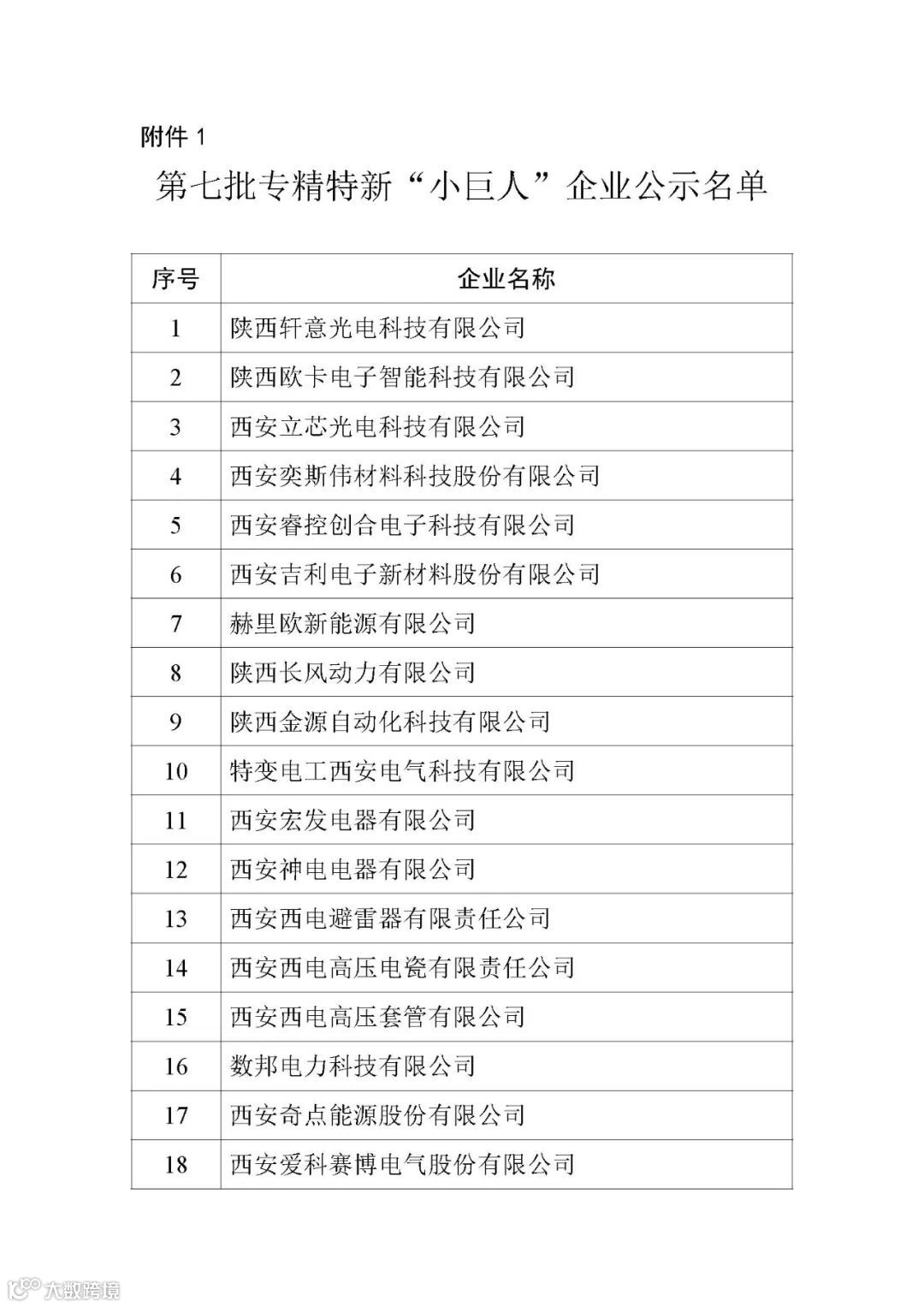 附件 1

第七批专精特新“小巨人”企业公示名单

| 序号 | 企业名称 |
|---|---|
| 1 | 陕西轩意光电科技有限公司 |
| 2 | 陕西欧卡电子智能科技有限公司 |
| 3 | 西安立芯光电科技有限公司 |
| 4 | 西安奕斯伟材料科技股份有限公司 |
| 5 | 西安睿控创合电子科技有限公司 |
| 6 | 西安吉利电子新材料股份有限公司 |
| 7 | 赫里欧新能源有限公司 |
| 8 | 陕西长风动力有限公司 |
| 9 | 陕西金源自动化科技有限公司 |
| 10 | 特变电工西安电气科技有限公司 |
| 11 | 西安宏发电器有限公司 |
| 12 | 西安神电电器有限公司 |
| 13 | 西安西电避雷器有限责任公司 |
| 14 | 西安西电高压电瓷有限责任公司 |
| 15 | 西安西电高压套管有限公司 |
| 16 | 数邦电力科技有限公司 |
| 17 | 西安奇点能源股份有限公司 |
| 18 | 西安爱科赛博电气股份有限公司 |

大数跨境